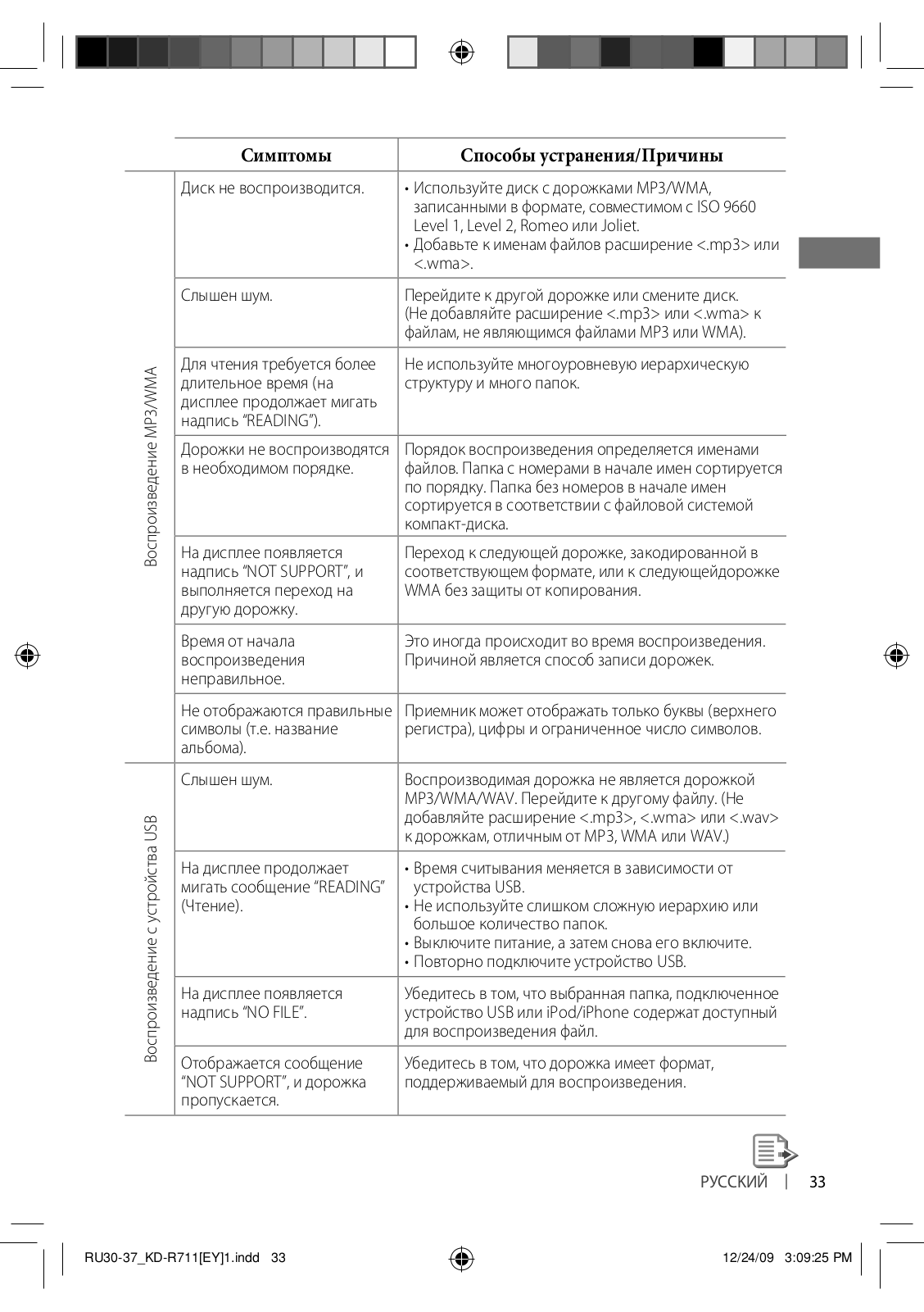 | | Симптомы | Способы устранения/Причины |
|---|---|---|
| Воспроизведение MP3/WMA | Диск не воспроизводится. | • Используйте диск с дорожками MP3/WMA, записанными в формате, совместимом с ISO 9660 Level 1, Level 2, Romeo или Joliet. • Добавьте к именам файлов расширение <.mp3> или <.wma>. |
| | Слышен шум. | Перейдите к другой дорожке или смените диск. (Не добавляйте расширение <.mp3> или <.wma> к файлам, не являющимся файлами MP3 или WMA). |
| | Для чтения требуется более длительное время (на дисплее продолжает мигать надпись “READING”). | Не используйте многоуровневую иерархическую структуру и много папок. |
| | Дорожки не воспроизводятся в необходимом порядке. | Порядок воспроизведения определяется именами файлов. Папка с номерами в начале имен сортируется по порядку. Папка без номеров в начале имен сортируется в соответствии с файловой системой компакт-диска. |
| | На дисплее появляется надпись “NOT SUPPORT”, и выполняется переход на другую дорожку. | Переход к следующей дорожке, закодированной в соответствующем формате, или к следующейдорожке WMA без защиты от копирования. |
| | Время от начала воспроизведения неправильное. | Это иногда происходит во время воспроизведения. Причиной является способ записи дорожек. |
| | Не отображаются правильные символы (т.е. название альбома). | Приемник может отображать только буквы (верхнего регистра), цифры и ограниченное число символов. |
| Воспроизведение с устройства USB | Слышен шум. | Воспроизводимая дорожка не является дорожкой MP3/WMA/WAV. Перейдите к другому файлу. (Не добавляйте расширение <.mp3>, <.wma> или <.wav> к дорожкам, отличным от MP3, WMA или WAV.) |
| | На дисплее продолжает мигать сообщение “READING” (Чтение). | • Время считывания меняется в зависимости от устройства USB. • Не используйте слишком сложную иерархию или большое количество папок. • Выключите питание, а затем снова его включите. • Повторно подключите устройство USB. |
| | На дисплее появляется надпись “NO FILE”. | Убедитесь в том, что выбранная папка, подключенное устройство USB или iPod/iPhone содержат доступный для воспроизведения файл. |
| | Отображается сообщение “NOT SUPPORT”, и дорожка пропускается. | Убедитесь в том, что дорожка имеет формат, поддерживаемый для воспроизведения. |

РУССКИЙ | 33

RU30-37_KD-R711[EY]1.indd 33    12/24/09 3:09:25 PM